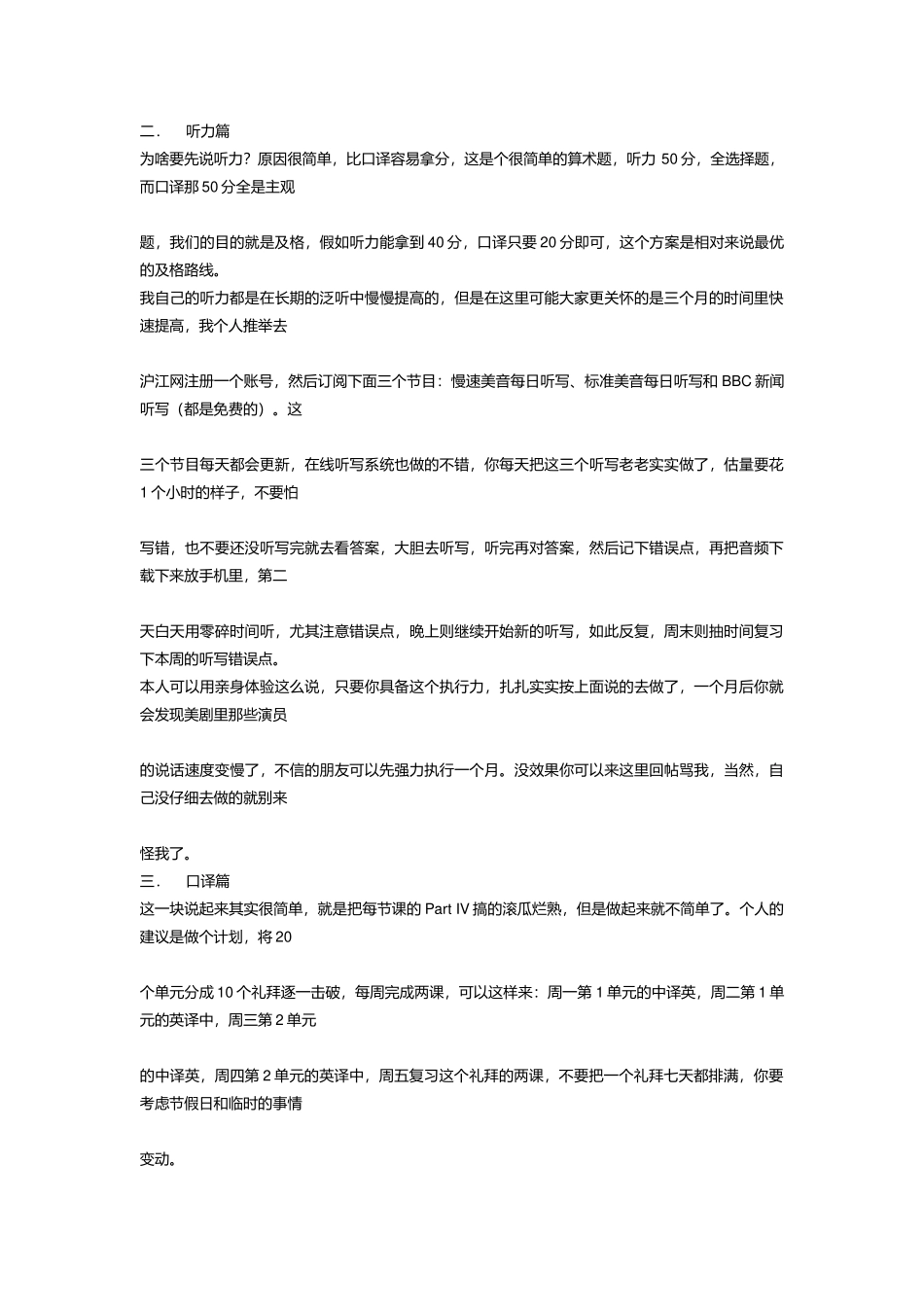 二.　听力篇
为啥要先说听力？原因很简单，比口译容易拿分，这是个很简单的算术题，听力 50 分，全选择题，而口译那 50 分全是主观

题，我们的目的就是及格，假如听力能拿到 40 分，口译只要 20 分即可，这个方案是相对来说最优的及格路线。
我自己的听力都是在长期的泛听中慢慢提高的，但是在这里可能大家更关怀的是三个月的时间里快速提高，我个人推举去

沪江网注册一个账号，然后订阅下面三个节目：慢速美音每日听写、标准美音每日听写和 BBC 新闻听写（都是免费的）。这

三个节目每天都会更新，在线听写系统也做的不错，你每天把这三个听写老老实实做了，估量要花 1 个小时的样子，不要怕

写错，也不要还没听写完就去看答案，大胆去听写，听完再对答案，然后记下错误点，再把音频下载下来放手机里，第二

天白天用零碎时间听，尤其注意错误点，晚上则继续开始新的听写，如此反复，周末则抽时间复习下本周的听写错误点。
本人可以用亲身体验这么说，只要你具备这个执行力，扎扎实实按上面说的去做了，一个月后你就会发现美剧里那些演员

的说话速度变慢了，不信的朋友可以先强力执行一个月。没效果你可以来这里回帖骂我，当然，自己没仔细去做的就别来

怪我了。
三.　口译篇
这一块说起来其实很简单，就是把每节课的 Part IV 搞的滚瓜烂熟，但是做起来就不简单了。个人的建议是做个计划，将 20

个单元分成 10 个礼拜逐一击破，每周完成两课，可以这样来：周一第 1 单元的中译英，周二第 1 单元的英译中，周三第 2 单元

的中译英，周四第 2 单元的英译中，周五复习这个礼拜的两课，不要把一个礼拜七天都排满，你要考虑节假日和临时的事情

变动。